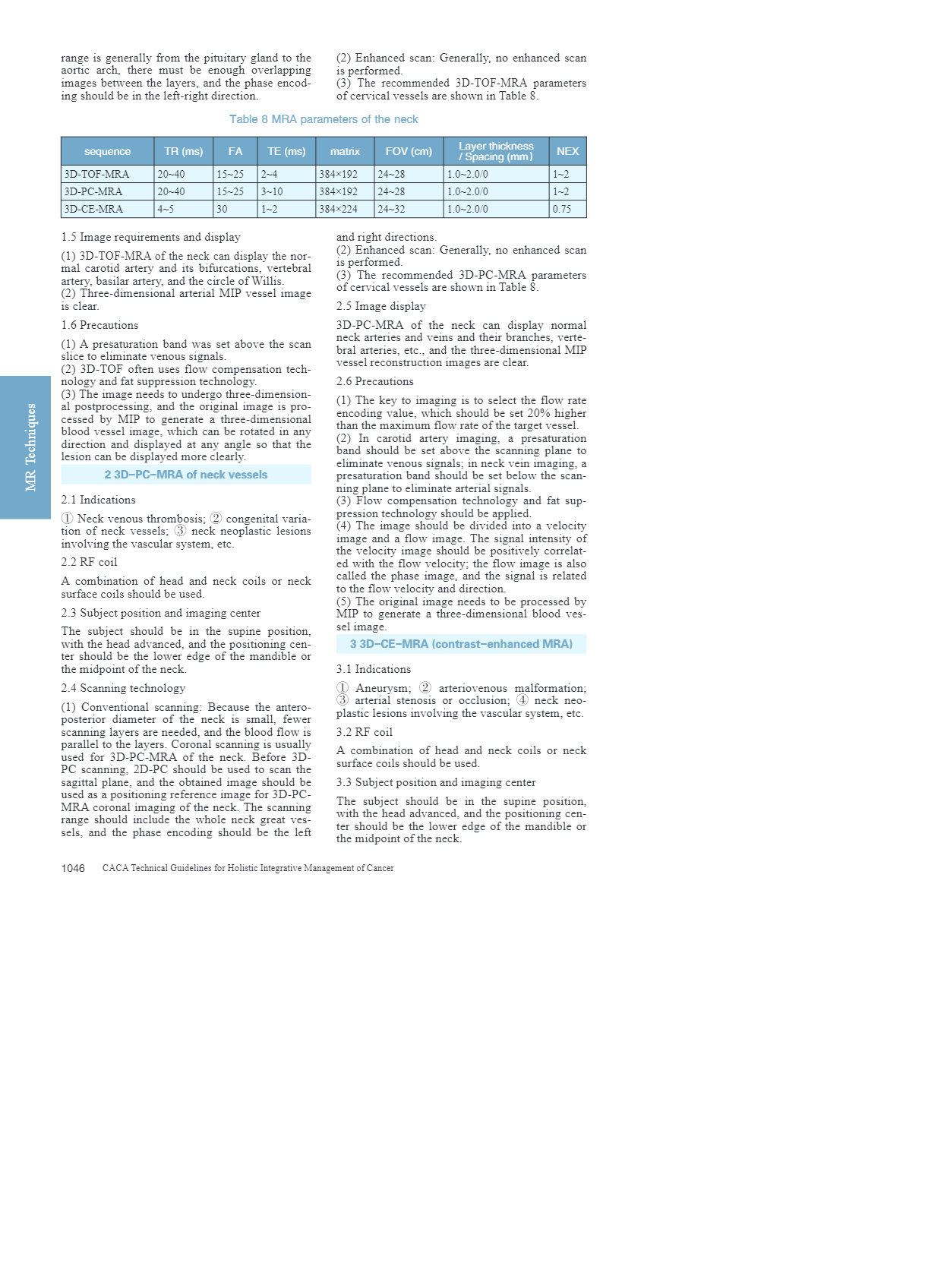 range is generally from the pituitary gland to the aortic arch, there must be enough overlapping images between the layers, and the phase encoding should be in the left-right direction.

(2) Enhanced scan: Generally, no enhanced scan is performed.
(3) The recommended 3D-TOF-MRA parameters of cervical vessels are shown in Table 8.

Table 8 MRA parameters of the neck

| sequence | TR (ms) | FA | TE (ms) | matrix | FOV (cm) | Layer thickness / Spacing (mm) | NEX |
|---|---|---|---|---|---|---|---|
| 3D-TOF-MRA | 20~40 | 15~25 | 2~4 | 384×192 | 24~28 | 1.0~2.0/0 | 1~2 |
| 3D-PC-MRA | 20~40 | 15~25 | 3~10 | 384×192 | 24~28 | 1.0~2.0/0 | 1~2 |
| 3D-CE-MRA | 4~5 | 30 | 1~2 | 384×224 | 24~32 | 1.0~2.0/0 | 0.75 |

1.5 Image requirements and display

(1) 3D-TOF-MRA of the neck can display the normal carotid artery and its bifurcations, vertebral artery, basilar artery, and the circle of Willis.
(2) Three-dimensional arterial MIP vessel image is clear.

1.6 Precautions

(1) A presaturation band was set above the scan slice to eliminate venous signals.
(2) 3D-TOF often uses flow compensation technology and fat suppression technology.
(3) The image needs to undergo three-dimensional postprocessing, and the original image is processed by MIP to generate a three-dimensional blood vessel image, which can be rotated in any direction and displayed at any angle so that the lesion can be displayed more clearly.

2 3D-PC-MRA of neck vessels

2.1 Indications

① Neck venous thrombosis; ② congenital variation of neck vessels; ③ neck neoplastic lesions involving the vascular system, etc.

2.2 RF coil

A combination of head and neck coils or neck surface coils should be used.

2.3 Subject position and imaging center

The subject should be in the supine position, with the head advanced, and the positioning center should be the lower edge of the mandible or the midpoint of the neck.

2.4 Scanning technology

(1) Conventional scanning: Because the anteroposterior diameter of the neck is small, fewer scanning layers are needed, and the blood flow is parallel to the layers. Coronal scanning is usually used for 3D-PC-MRA of the neck. Before 3D-PC scanning, 2D-PC should be used to scan the sagittal plane, and the obtained image should be used as a positioning reference image for 3D-PC-MRA coronal imaging of the neck. The scanning range should include the whole neck great vessels, and the phase encoding should be the left and right directions.
(2) Enhanced scan: Generally, no enhanced scan is performed.
(3) The recommended 3D-PC-MRA parameters of cervical vessels are shown in Table 8.

2.5 Image display

3D-PC-MRA of the neck can display normal neck arteries and veins and their branches, vertebral arteries, etc., and the three-dimensional MIP vessel reconstruction images are clear.

2.6 Precautions

(1) The key to imaging is to select the flow rate encoding value, which should be set 20% higher than the maximum flow rate of the target vessel.
(2) In carotid artery imaging, a presaturation band should be set above the scanning plane to eliminate venous signals; in neck vein imaging, a presaturation band should be set below the scanning plane to eliminate arterial signals.
(3) Flow compensation technology and fat suppression technology should be applied.
(4) The image should be divided into a velocity image and a flow image. The signal intensity of the velocity image should be positively correlated with the flow velocity; the flow image is also called the phase image, and the signal is related to the flow velocity and direction.
(5) The original image needs to be processed by MIP to generate a three-dimensional blood vessel image.

3 3D-CE-MRA (contrast-enhanced MRA)

3.1 Indications

① Aneurysm; ② arteriovenous malformation; ③ arterial stenosis or occlusion; ④ neck neoplastic lesions involving the vascular system, etc.

3.2 RF coil

A combination of head and neck coils or neck surface coils should be used.

3.3 Subject position and imaging center

The subject should be in the supine position, with the head advanced, and the positioning center should be the lower edge of the mandible or the midpoint of the neck.

MR Techniques

1046 CACA Technical Guidelines for Holistic Integrative Management of Cancer